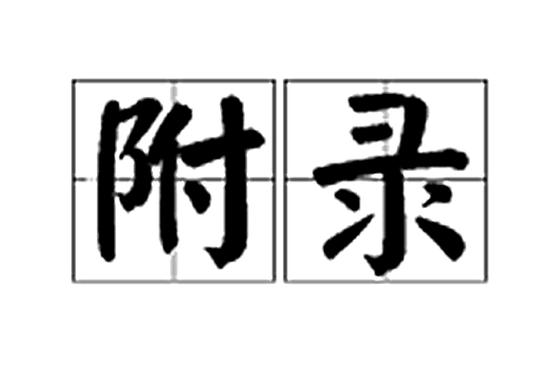 附录